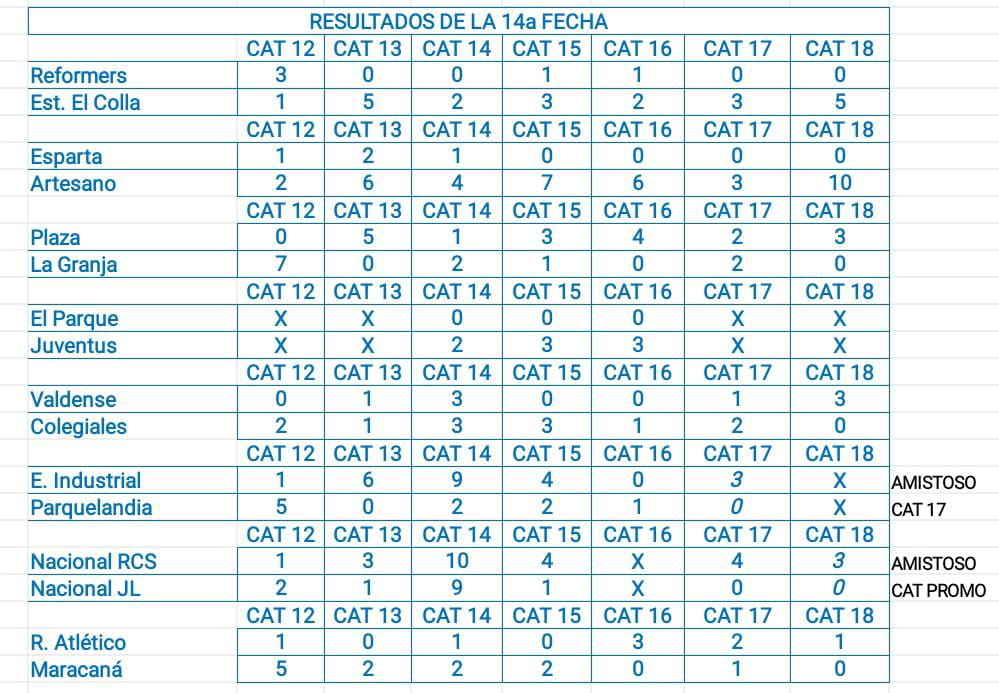 RESULTADOS DE LA 14a FECHA

| | CAT 12 | CAT 13 | CAT 14 | CAT 15 | CAT 16 | CAT 17 | CAT 18 | |
|---|---|---|---|---|---|---|---|---|
| Reformers | 3 | 0 | 0 | 1 | 1 | 0 | 0 | |
| Est. El Colla | 1 | 5 | 2 | 3 | 2 | 3 | 5 | |
| | CAT 12 | CAT 13 | CAT 14 | CAT 15 | CAT 16 | CAT 17 | CAT 18 | |
| Esparta | 1 | 2 | 1 | 0 | 0 | 0 | 0 | |
| Artesano | 2 | 6 | 4 | 7 | 6 | 3 | 10 | |
| | CAT 12 | CAT 13 | CAT 14 | CAT 15 | CAT 16 | CAT 17 | CAT 18 | |
| Plaza | 0 | 5 | 1 | 3 | 4 | 2 | 3 | |
| La Granja | 7 | 0 | 2 | 1 | 0 | 2 | 0 | |
| | CAT 12 | CAT 13 | CAT 14 | CAT 15 | CAT 16 | CAT 17 | CAT 18 | |
| El Parque | X | X | 0 | 0 | 0 | X | X | |
| Juventus | X | X | 2 | 3 | 3 | X | X | |
| | CAT 12 | CAT 13 | CAT 14 | CAT 15 | CAT 16 | CAT 17 | CAT 18 | |
| Valdense | 0 | 1 | 3 | 0 | 0 | 1 | 3 | |
| Colegiales | 2 | 1 | 3 | 3 | 1 | 2 | 0 | |
| | CAT 12 | CAT 13 | CAT 14 | CAT 15 | CAT 16 | CAT 17 | CAT 18 | |
| E. Industrial | 1 | 6 | 9 | 4 | 0 | 3 | X | AMISTOSO |
| Parquelandia | 5 | 0 | 2 | 2 | 1 | 0 | X | CAT 17 |
| | CAT 12 | CAT 13 | CAT 14 | CAT 15 | CAT 16 | CAT 17 | CAT 18 | |
| Nacional RCS | 1 | 3 | 10 | 4 | X | 4 | 3 | AMISTOSO |
| Nacional JL | 2 | 1 | 9 | 1 | X | 0 | 0 | CAT PROMO |
| | CAT 12 | CAT 13 | CAT 14 | CAT 15 | CAT 16 | CAT 17 | CAT 18 | |
| R. Atlético | 1 | 0 | 1 | 0 | 3 | 2 | 1 | |
| Maracaná | 5 | 2 | 2 | 2 | 0 | 1 | 0 | |